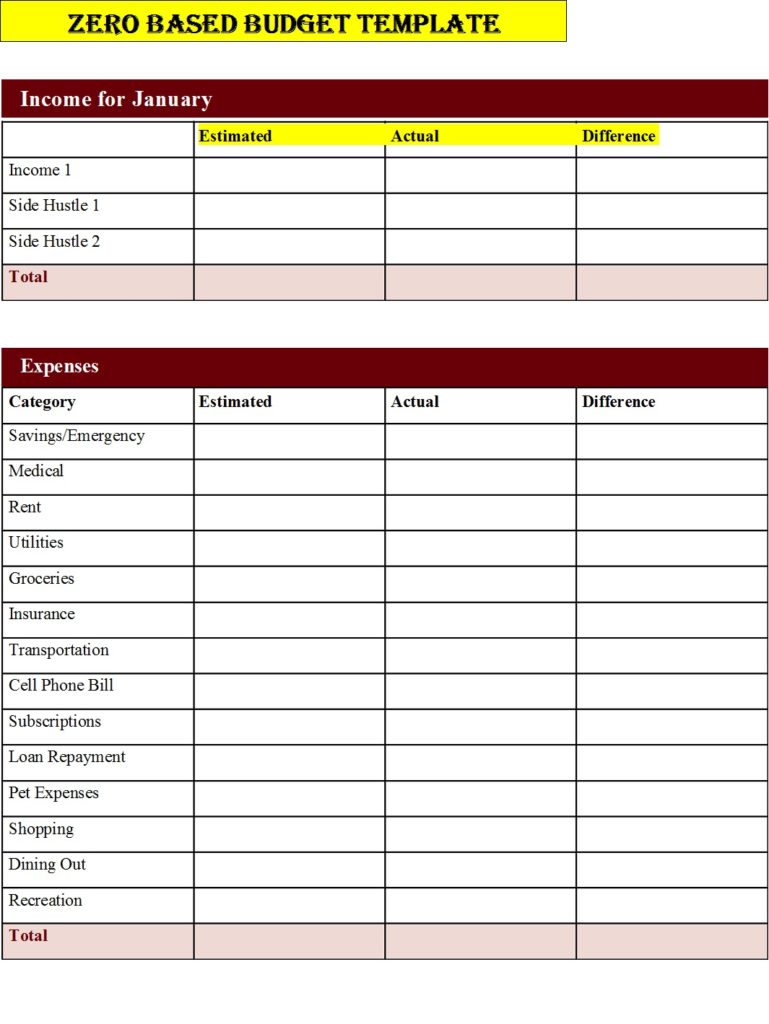 ZERO BASED BUDGET TEMPLATE

Income for January

| | Estimated | Actual | Difference |
|---|---|---|---|
| Income 1 | | | |
| Side Hustle 1 | | | |
| Side Hustle 2 | | | |
| Total | | | |

Expenses

| Category | Estimated | Actual | Difference |
|---|---|---|---|
| Savings/Emergency | | | |
| Medical | | | |
| Rent | | | |
| Utilities | | | |
| Groceries | | | |
| Insurance | | | |
| Transportation | | | |
| Cell Phone Bill | | | |
| Subscriptions | | | |
| Loan Repayment | | | |
| Pet Expenses | | | |
| Shopping | | | |
| Dining Out | | | |
| Recreation | | | |
| Total | | | |